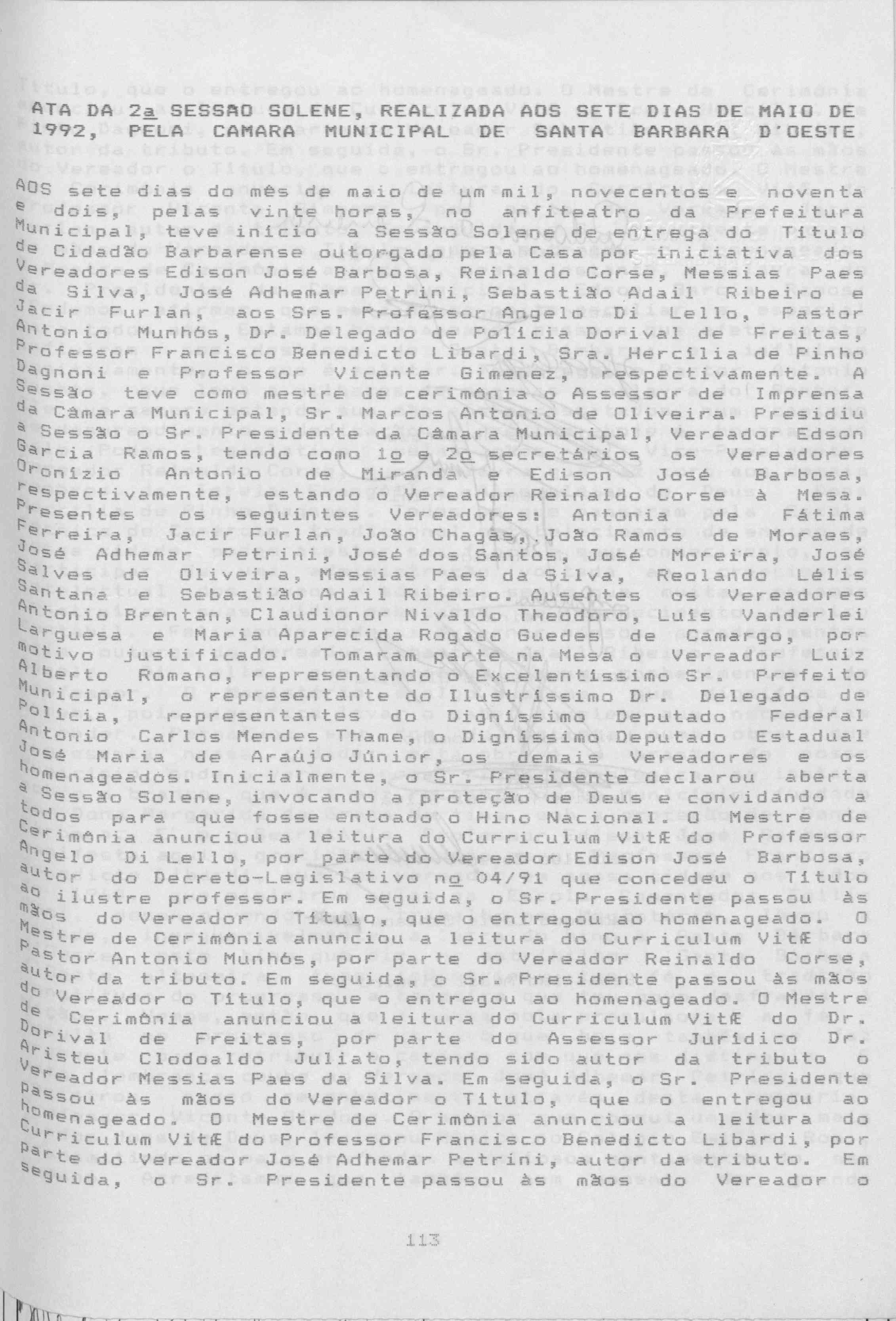 ATA DA 2a SESSÃO SOLENE, REALIZADA AOS SETE DIAS DE MAIO DE 1992, PELA CAMARA MUNICIPAL DE SANTA BARBARA D'OESTE

AOS sete dias do mês de maio de um mil, novecentos e noventa e dois, pelas vinte horas, no anfiteatro da Prefeitura Municipal, teve início a Sessão Solene de entrega do Título de Cidadão Barbarense outorgado pela Casa por iniciativa dos Vereadores Edison José Barbosa, Reinaldo Corse, Messias Paes da Silva, José Adhemar Petrini, Sebastião Adail Ribeiro e Jacir Furlan, aos Srs. Professor Angelo Di Lello, Pastor Antonio Munhós, Dr. Delegado de Polícia Dorival de Freitas, Professor Francisco Benedicto Libardi, Sra. Hercília de Pinho Dagnoni e Professor Vicente Gimenez, respectivamente. A Sessão teve como mestre de cerimônia o Assessor de Imprensa da Câmara Municipal, Sr. Marcos Antonio de Oliveira. Presidiu a Sessão o Sr. Presidente da Câmara Municipal, Vereador Edson Garcia Ramos, tendo como 1o e 2o secretários os Vereadores Oronízio Antonio de Miranda e Edison José Barbosa, respectivamente, estando o Vereador Reinaldo Corse à Mesa. Presentes os seguintes Vereadores: Antonia de Fátima Ferreira, Jacir Furlan, João Chagas, João Ramos de Moraes, José Adhemar Petrini, José dos Santos, José Moreira, José Salves de Oliveira, Messias Paes da Silva, Reolando Lélis Santana e Sebastião Adail Ribeiro. Ausentes os Vereadores Antonio Brentan, Claudionor Nivaldo Theodoro, Luís Vanderlei Larguesa e Maria Aparecida Rogado Guedes de Camargo, por motivo justificado. Tomaram parte na Mesa o Vereador Luiz Alberto Romano, representando o Excelentíssimo Sr. Prefeito Municipal, o representante do Ilustríssimo Dr. Delegado de Polícia, representantes do Digníssimo Deputado Federal Antonio Carlos Mendes Thame, o Digníssimo Deputado Estadual José Maria de Araújo Júnior, os demais Vereadores e os homenageados. Inicialmente, o Sr. Presidente declarou aberta a Sessão Solene, invocando a proteção de Deus e convidando a todos para que fosse entoado o Hino Nacional. O Mestre de Cerimônia anunciou a leitura do Curriculum VitÆ do Professor Angelo Di Lello, por parte do Vereador Edison José Barbosa, autor do Decreto-Legislativo no 04/91 que concedeu o Título ao ilustre professor. Em seguida, o Sr. Presidente passou às mãos do Vereador o Título, que o entregou ao homenageado. O Mestre de Cerimônia anunciou a leitura do Curriculum VitÆ do Pastor Antonio Munhós, por parte do Vereador Reinaldo Corse, autor da tributo. Em seguida, o Sr. Presidente passou às mãos do Vereador o Título, que o entregou ao homenageado. O Mestre de Cerimônia anunciou a leitura do Curriculum VitÆ do Dr. Dorival de Freitas, por parte do Assessor Jurídico Dr. Aristeu Clodoaldo Juliato, tendo sido autor da tributo o Vereador Messias Paes da Silva. Em seguida, o Sr. Presidente passou às mãos do Vereador o Título, que o entregou ao homenageado. O Mestre de Cerimônia anunciou a leitura do Curriculum VitÆ do Professor Francisco Benedicto Libardi, por parte do Vereador José Adhemar Petrini, autor da tributo. Em seguida, o Sr. Presidente passou às mãos do Vereador o

113